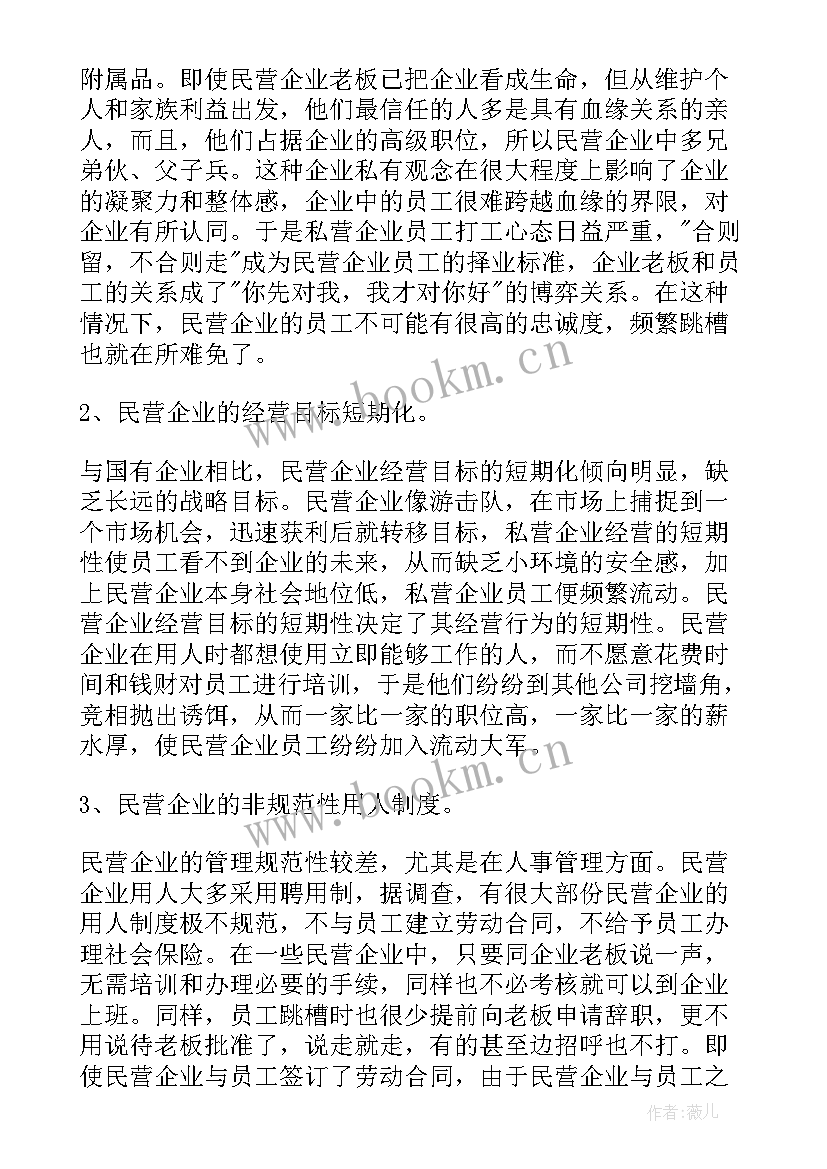 附属品。即使民营企业老板已把企业看成生命，但从维护个人和家族利益出发，他们最信任的人多是具有血缘关系的亲人，而且，他们占据企业的高级职位，所以民营企业中多兄弟伙、父子兵。这种企业私有观念在很大程度上影响了企业的凝聚力和整体感，企业中的员工很难跨越血缘的界限，对企业有所认同。于是私营企业员工打工心态日益严重，"合则留，不合则走"成为民营企业员工的择业标准，企业老板和员工的关系成了"你先对我，我才对你好"的博弈关系。在这种情况下，民营企业的员工不可能有很高的忠诚度，频繁跳槽也就在所难免了。

2、民营企业的经营目标短期化。

与国有企业相比，民营企业经营目标的短期化倾向明显，缺乏长远的战略目标。民营企业像游击队，在市场上捕捉到一个市场机会，迅速获利后就转移目标，私营企业经营的短期性使员工看不到企业的未来，从而缺乏小环境的安全感，加上民营企业本身社会地位低，私营企业员工便频繁流动。民营企业经营目标的短期性决定了其经营行为的短期性。民营企业在用人时都想使用立即能够工作的人，而不愿意花费时间和钱财对员工进行培训，于是他们纷纷到其他公司挖墙角，竞相抛出诱饵，从而一家比一家的职位高，一家比一家的薪水厚，使民营企业员工纷纷加入流动大军。

3、民营企业的非规范性用人制度。

民营企业的管理规范性较差，尤其是在人事管理方面。民营企业用人大多采用聘用制，据调查，有很大部份民营企业的用人制度极不规范，不与员工建立劳动合同，不给予员工办理社会保险。在一些民营企业中，只要同企业老板说一声，无需培训和办理必要的手续，同样也不必考核就可以到企业上班。同样，员工跳槽时也很少提前向老板申请辞职，更不用说待老板批准了，说走就走，有的甚至边招呼也不打。即使民营企业与员工签订了劳动合同，由于民营企业与员工之

www.bookm.cn
www.bookm.cn
作者：薇儿